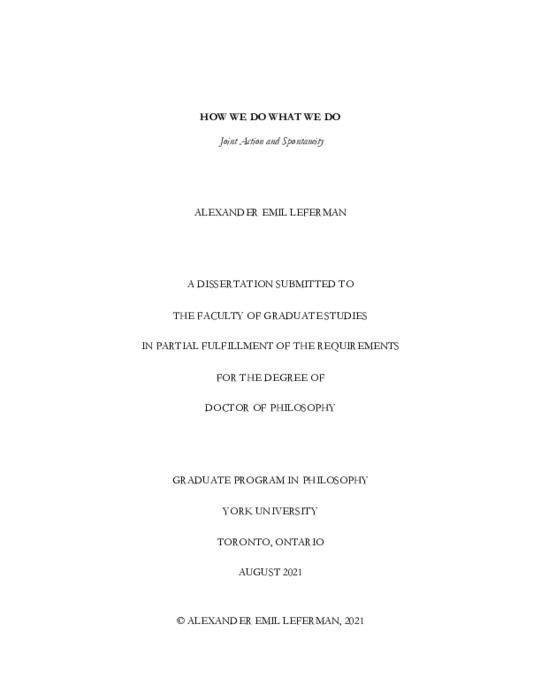 HOW WE DO WHAT WE DO

Joint Action and Spontaneity

ALEXANDER EMIL LEFERMAN

A DISSERTATION SUBMITTED TO

THE FACULTY OF GRADUATE STUDIES

IN PARTIAL FULFILLMENT OF THE REQUIREMENTS

FOR THE DEGREE OF

DOCTOR OF PHILOSOPHY

GRADUATE PROGRAM IN PHILOSOPHY

YORK UNIVERSITY

TORONTO, ONTARIO

AUGUST 2021

© ALEXANDER EMIL LEFERMAN, 2021